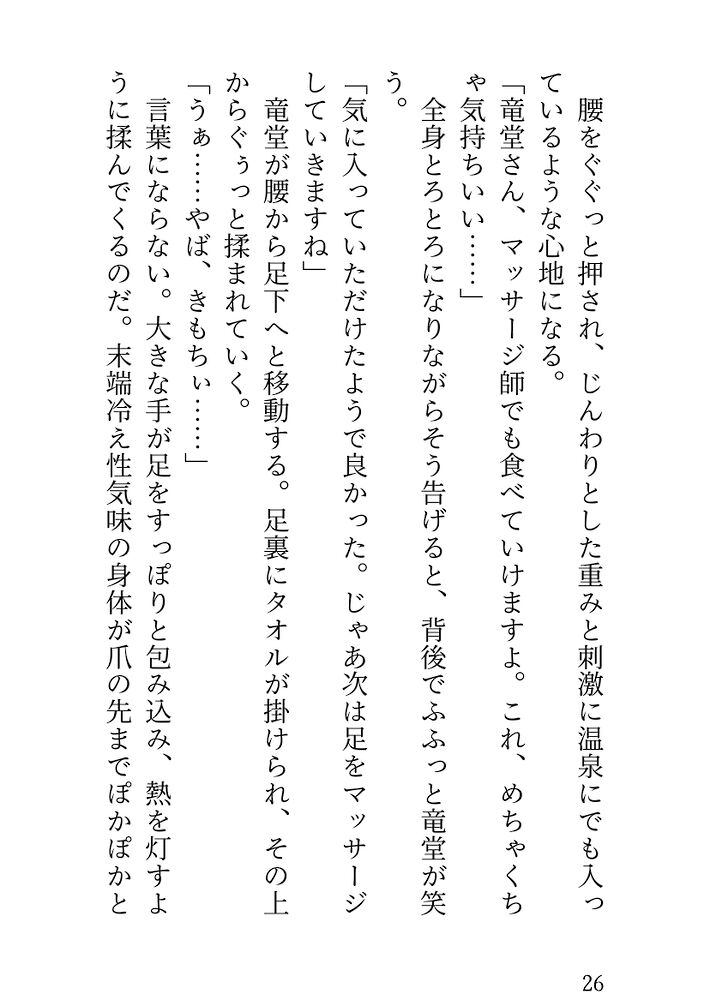 腰をぐぐっと押され、じんわりとした重みと刺激に温泉にでも入っているような心地になる。

「竜堂さん、マッサージ師でも食べていけますよ。これ、めちゃくちゃ気持ちいい……」

全身とろとろになりながらそう告げると、背後でふふっと竜堂が笑う。

「気に入っていただけたようで良かった。じゃあ次は足をマッサージしていきますね」

竜堂が腰から足下へと移動する。足裏にタオルが掛けられ、その上からぐぅっと揉まれていく。

「うぁ……やば、きもちぃ……」

言葉にならない。大きな手が足をすっぽりと包み込み、熱を灯すように揉んでくるのだ。末端冷え性気味の身体が爪の先までぽかぽかと

26